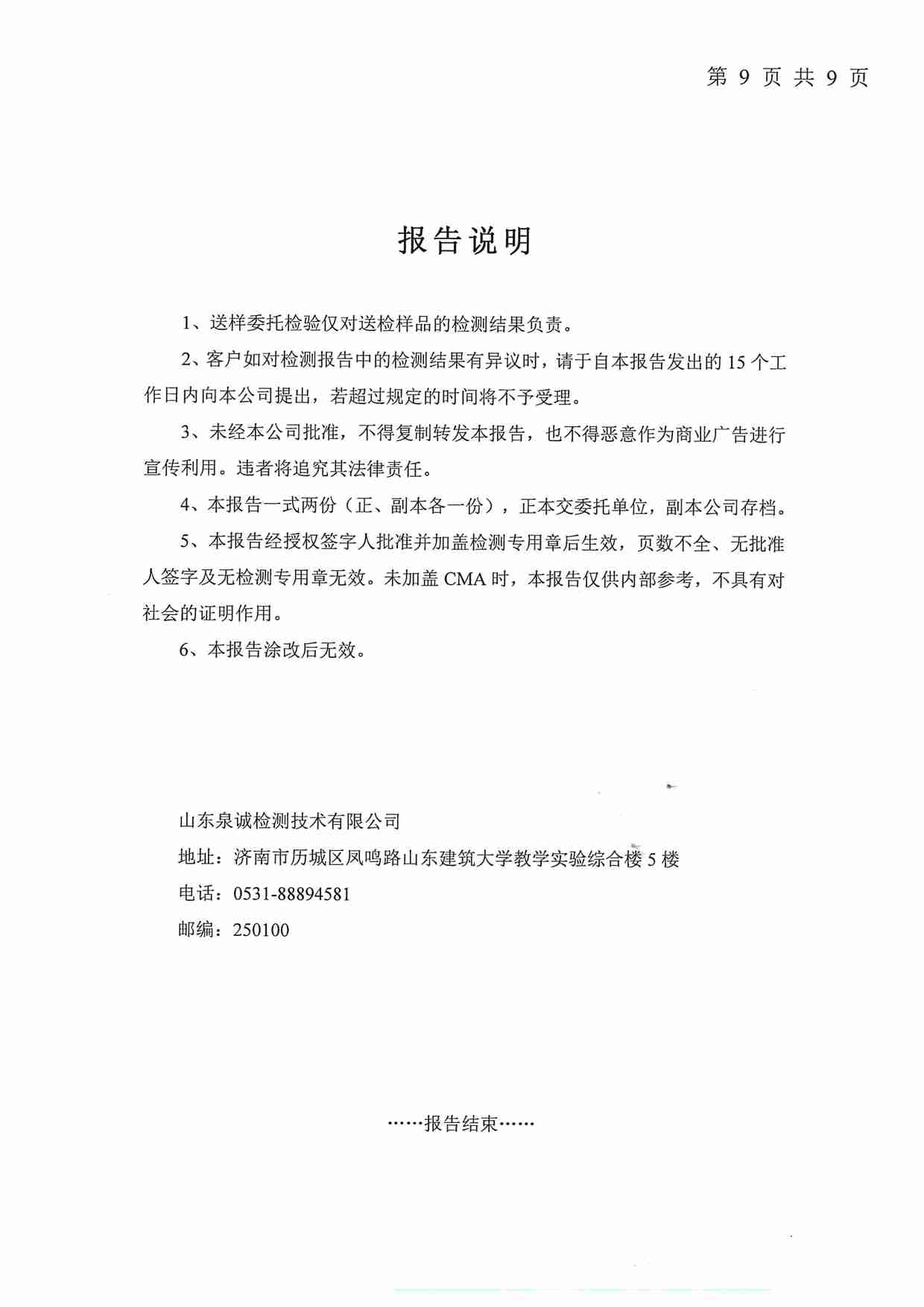 第 9 页 共 9 页

报告说明

1、送样委托检验仅对送检样品的检测结果负责。

2、客户如对检测报告中的检测结果有异议时，请于自本报告发出的 15 个工作日内向本公司提出，若超过规定的时间将不予受理。

3、未经本公司批准，不得复制转发本报告，也不得恶意作为商业广告进行宣传利用。违者将追究其法律责任。

4、本报告一式两份（正、副本各一份），正本交委托单位，副本公司存档。

5、本报告经授权签字人批准并加盖检测专用章后生效，页数不全、无批准人签字及无检测专用章无效。未加盖 CMA 时，本报告仅供内部参考，不具有对社会的证明作用。

6、本报告涂改后无效。

山东泉诚检测技术有限公司
地址：济南市历城区凤鸣路山东建筑大学教学实验综合楼 5 楼
电话：0531-88894581
邮编：250100

……报告结束……